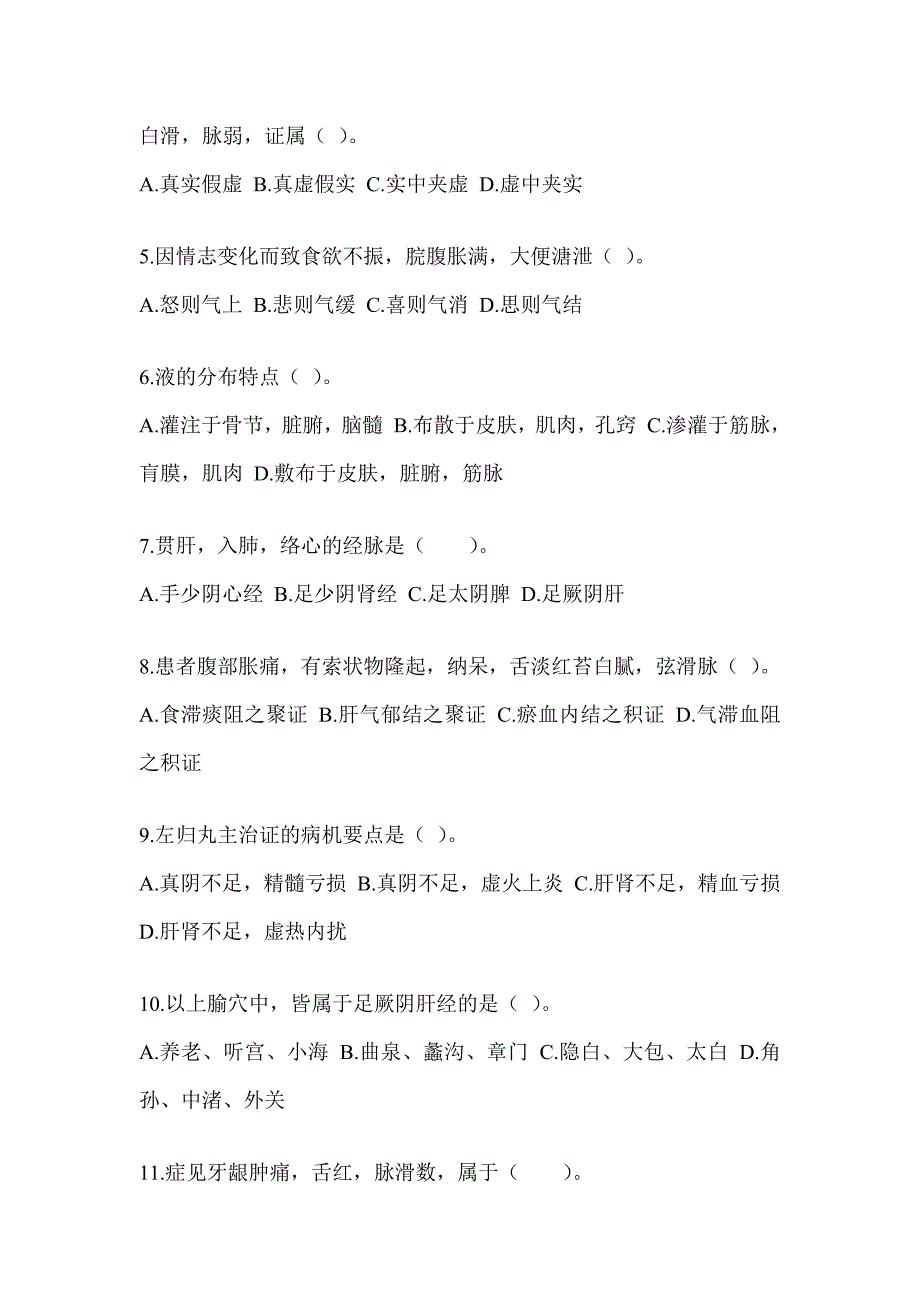 白滑，脉弱，证属（ ）。

A.真实假虚 B.真虚假实 C.实中夹虚 D.虚中夹实

5.因情志变化而致食欲不振，脘腹胀满，大便溏泄（ ）。

A.怒则气上 B.悲则气缓 C.喜则气消 D.思则气结

6.液的分布特点（ ）。

A.灌注于骨节，脏腑，脑髓 B.布散于皮肤，肌肉，孔窍 C.渗灌于筋脉，肓膜，肌肉 D.敷布于皮肤，脏腑，筋脉

7.贯肝，入肺，络心的经脉是（　　）。

A.手少阴心经 B.足少阴肾经 C.足太阴脾 D.足厥阴肝

8.患者腹部胀痛，有索状物隆起，纳呆，舌淡红苔白腻，弦滑脉（ ）。

A.食滞痰阻之聚证 B.肝气郁结之聚证 C.瘀血内结之积证 D.气滞血阻之积证

9.左归丸主治证的病机要点是（ ）。

A.真阴不足，精髓亏损 B.真阴不足，虚火上炎 C.肝肾不足，精血亏损 D.肝肾不足，虚热内扰

10.以上腧穴中，皆属于足厥阴肝经的是（ ）。

A.养老、听宫、小海 B.曲泉、蠡沟、章门 C.隐白、大包、太白 D.角孙、中渚、外关

11.症见牙龈肿痛，舌红，脉滑数，属于（　　）。